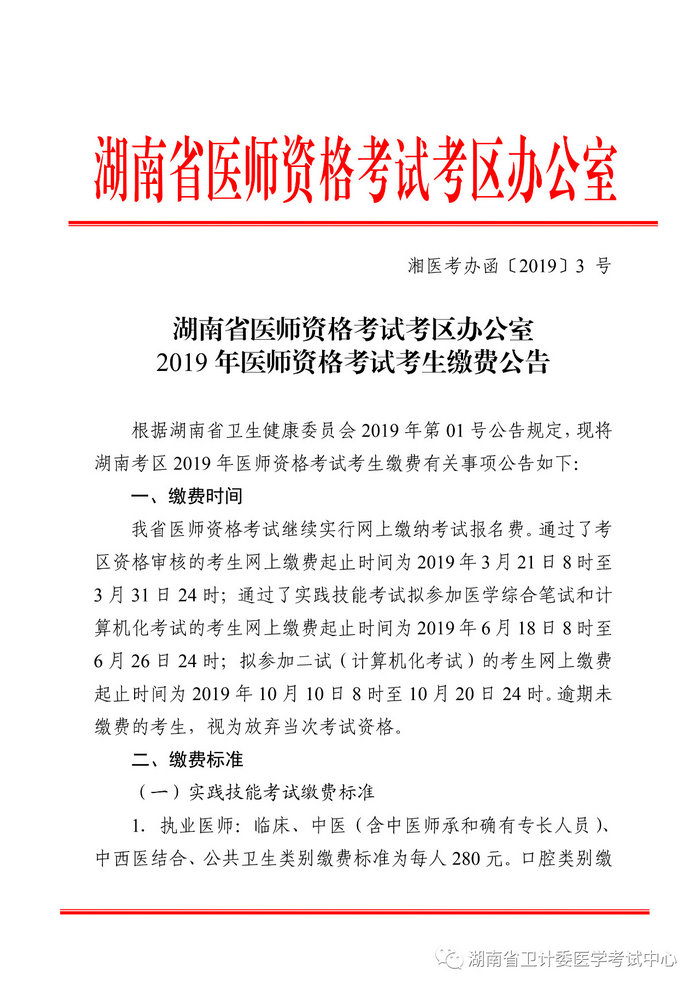 湖南省医师资格考试考区办公室

湘医考办函〔2019〕3 号

湖南省医师资格考试考区办公室
2019 年医师资格考试考生缴费公告

根据湖南省卫生健康委员会 2019 年第 01 号公告规定，现将湖南考区 2019 年医师资格考试考生缴费有关事项公告如下:

一、缴费时间

我省医师资格考试继续实行网上缴纳考试报名费。通过了考区资格审核的考生网上缴费起止时间为 2019 年 3 月 21 日 8 时至 3 月 31 日 24 时；通过了实践技能考试拟参加医学综合笔试和计算机化考试的考生网上缴费起止时间为 2019 年 6 月 18 日 8 时至 6 月 26 日 24 时；拟参加二试（计算机化考试）的考生网上缴费起止时间为 2019 年 10 月 10 日 8 时至 10 月 20 日 24 时。逾期未缴费的考生，视为放弃当次考试资格。

二、缴费标准

（一）实践技能考试缴费标准

1. 执业医师：临床、中医（含中医师承和确有专长人员）、中西医结合、公共卫生类别缴费标准为每人 280 元。口腔类别缴

湖南省卫计委医学考试中心